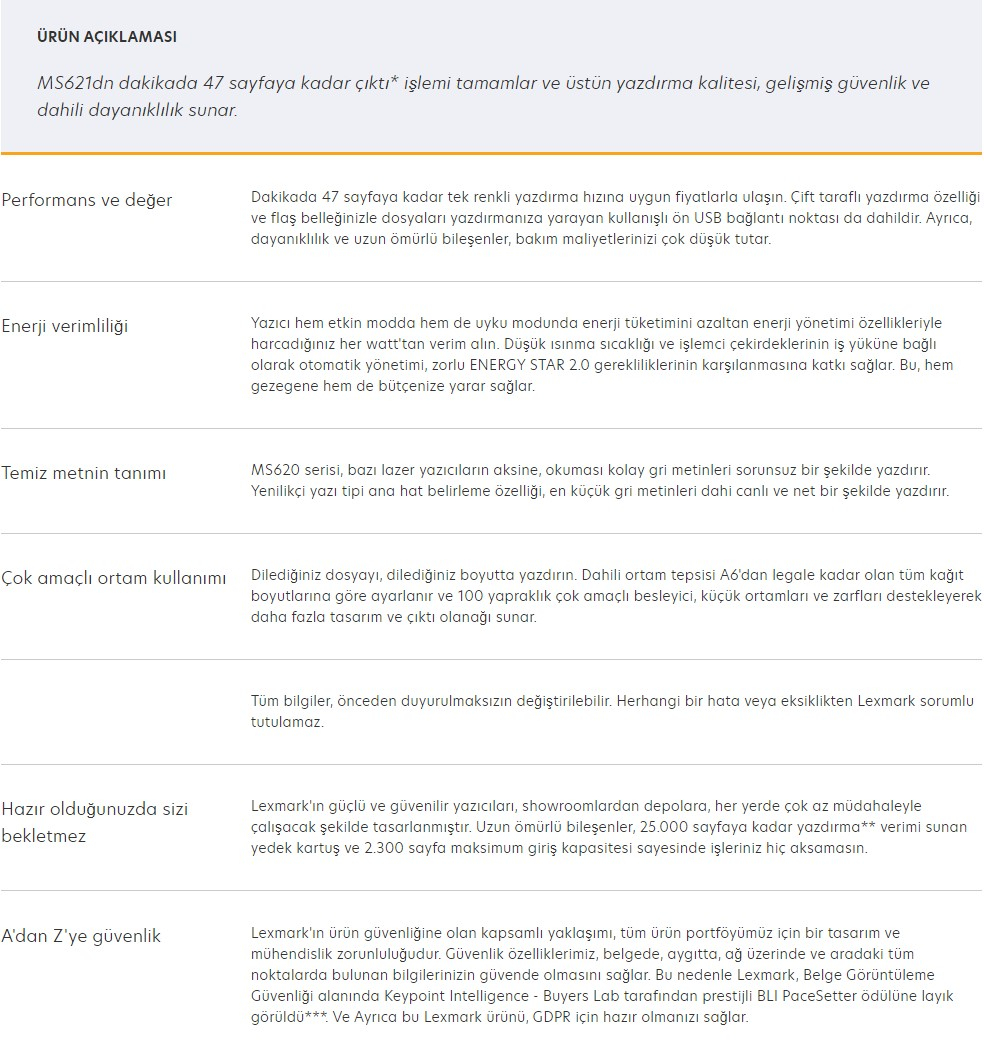 ÜRÜN AÇIKLAMASI

MS621dn dakikada 47 sayfaya kadar çıktı* işlemi tamamlar ve üstün yazdırma kalitesi, gelişmiş güvenlik ve dahili dayanıklılık sunar.

| | |
|---|---|
| Performans ve değer | Dakikada 47 sayfaya kadar tek renkli yazdırma hızına uygun fiyatlarla ulaşın. Çift taraflı yazdırma özelliği ve flaş belleğinizle dosyaları yazdırmanıza yarayan kullanışlı ön USB bağlantı noktası da dahildir. Ayrıca, dayanıklılık ve uzun ömürlü bileşenler, bakım maliyetlerinizi çok düşük tutar. |
| Enerji verimliliği | Yazıcı hem etkin modda hem de uyku modunda enerji tüketimini azaltan enerji yönetimi özellikleriyle harcadığınız her watt'tan verim alın. Düşük ısınma sıcaklığı ve işlemci çekirdeklerinin iş yüküne bağlı olarak otomatik yönetimi, zorlu ENERGY STAR 2.0 gerekliliklerinin karşılanmasına katkı sağlar. Bu, hem gezegene hem de bütçenize yarar sağlar. |
| Temiz metnin tanımı | MS620 serisi, bazı lazer yazıcıların aksine, okuması kolay gri metinleri sorunsuz bir şekilde yazdırır. Yenilikçi yazı tipi ana hat belirleme özelliği, en küçük gri metinleri dahi canlı ve net bir şekilde yazdırır. |
| Çok amaçlı ortam kullanımı | Dilediğiniz dosyayı, dilediğiniz boyutta yazdırın. Dahili ortam tepsisi A6'dan legale kadar olan tüm kağıt boyutlarına göre ayarlanır ve 100 yapraklık çok amaçlı besleyici, küçük ortamları ve zarfları destekleyerek daha fazla tasarım ve çıktı olanağı sunar. |
| | Tüm bilgiler, önceden duyurulmaksızın değiştirilebilir. Herhangi bir hata veya eksiklikten Lexmark sorumlu tutulamaz. |
| Hazır olduğunuzda sizi bekletmez | Lexmark'ın güçlü ve güvenilir yazıcıları, showroomlardan depolara, her yerde çok az müdahaleyle çalışacak şekilde tasarlanmıştır. Uzun ömürlü bileşenler, 25.000 sayfaya kadar yazdırma** verimi sunan yedek kartuş ve 2.300 sayfa maksimum giriş kapasitesi sayesinde işleriniz hiç aksamasın. |
| A'dan Z'ye güvenlik | Lexmark'ın ürün güvenliğine olan kapsamlı yaklaşımı, tüm ürün portföyümüz için bir tasarım ve mühendislik zorunluluğudur. Güvenlik özelliklerimiz, belgede, aygıtta, ağ üzerinde ve aradaki tüm noktalarda bulunan bilgilerinizin güvende olmasını sağlar. Bu nedenle Lexmark, Belge Görüntüleme Güvenliği alanında Keypoint Intelligence - Buyers Lab tarafından prestijli BLI PaceSetter ödülüne layık görüldü***. Ve Ayrıca bu Lexmark ürünü, GDPR için hazır olmanızı sağlar. |